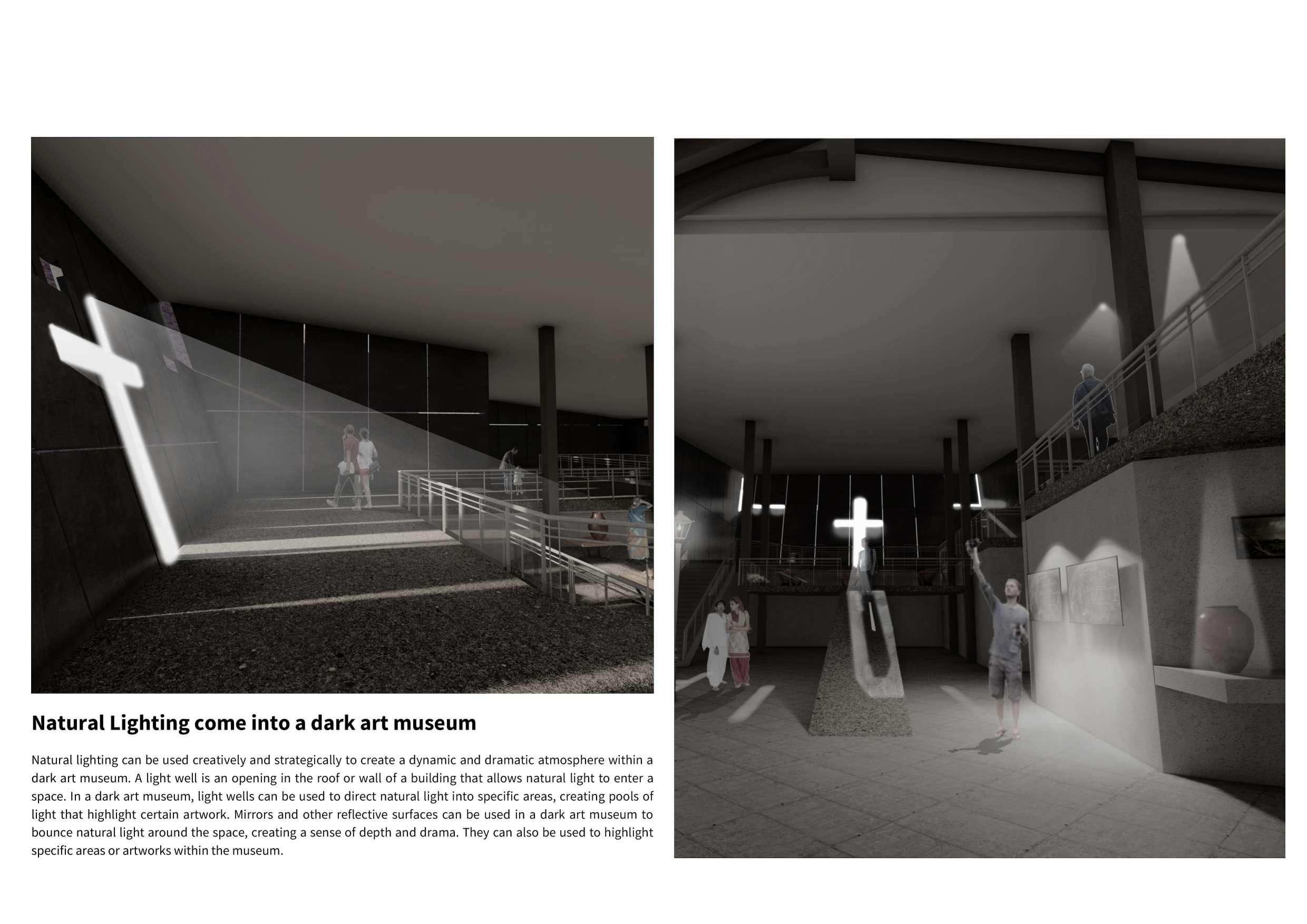 Natural Lighting come into a dark art museum

Natural lighting can be used creatively and strategically to create a dynamic and dramatic atmosphere within a dark art museum. A light well is an opening in the roof or wall of a building that allows natural light to enter a space. In a dark art museum, light wells can be used to direct natural light into specific areas, creating pools of light that highlight certain artwork. Mirrors and other reflective surfaces can be used in a dark art museum to bounce natural light around the space, creating a sense of depth and drama. They can also be used to highlight specific areas or artworks within the museum.